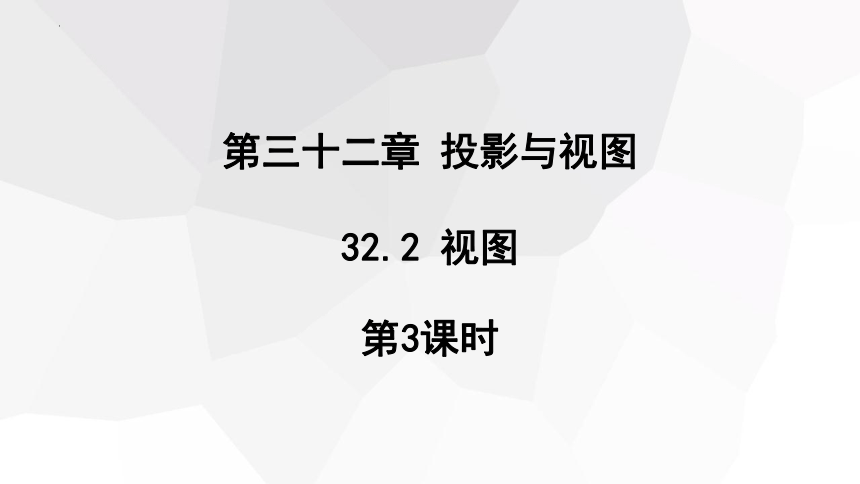 第三十二章 投影与视图

32.2 视图

第3课时